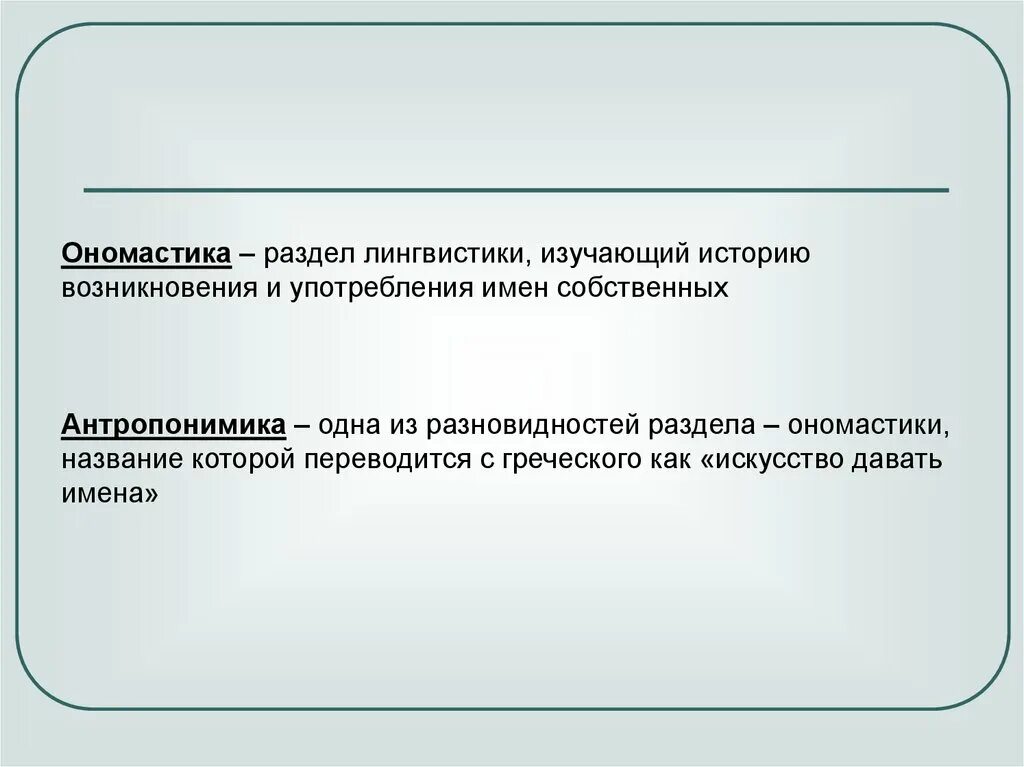 Ономастика – раздел лингвистики, изучающий историю возникновения и употребления имен собственных

Антропонимика – одна из разновидностей раздела – ономастики, название которой переводится с греческого как «искусство давать имена»